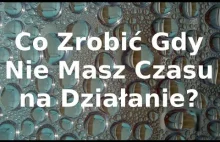 Co Zrobić Gdy Nie Masz Czasu na Działanie?